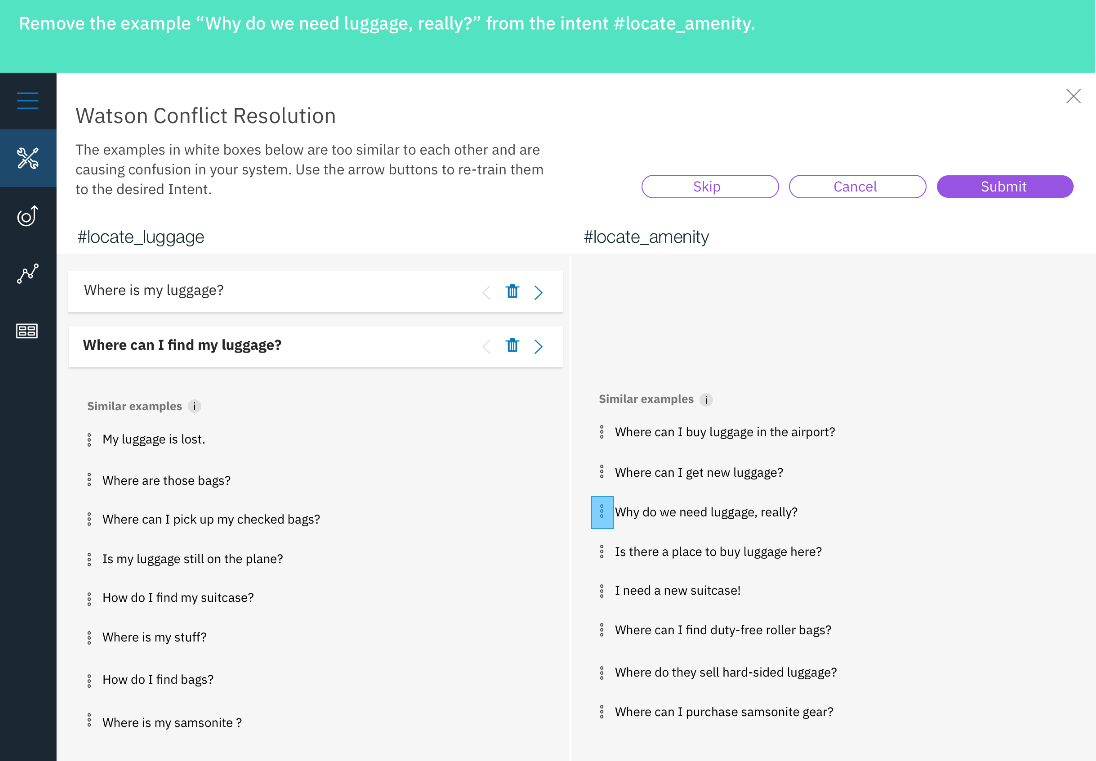 Remove the example “Why do we need luggage, really?” from the intent #locate_amenity.

Watson Conflict Resolution

The examples in white boxes below are too similar to each other and are causing confusion in your system. Use the arrow buttons to re-train them to the desired Intent.

Skip
Cancel
Submit

#locate_luggage

Where is my luggage?

Where can I find my luggage?

Similar examples

My luggage is lost.

Where are those bags?

Where can I pick up my checked bags?

Is my luggage still on the plane?

How do I find my suitcase?

Where is my stuff?

How do I find bags?

Where is my samsonite ?

#locate_amenity

Similar examples

Where can I buy luggage in the airport?

Where can I get new luggage?

Why do we need luggage, really?

Is there a place to buy luggage here?

I need a new suitcase!

Where can I find duty-free roller bags?

Where do they sell hard-sided luggage?

Where can I purchase samsonite gear?